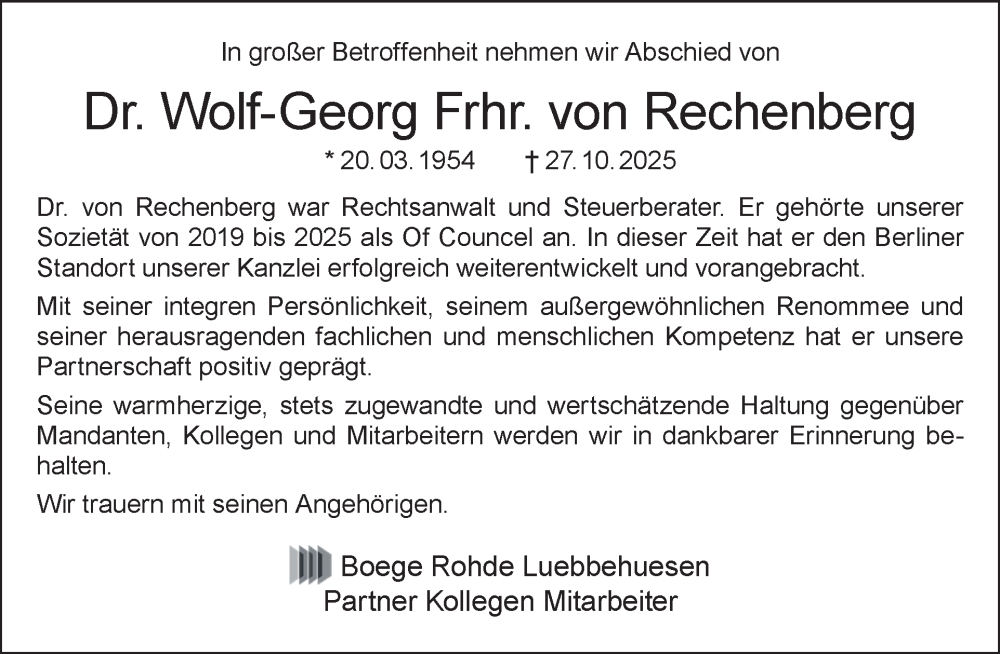 In großer Betroffenheit nehmen wir Abschied von

Dr. Wolf-Georg Frhr. von Rechenberg

* 20. 03. 1954 † 27. 10. 2025

Dr. von Rechenberg war Rechtsanwalt und Steuerberater. Er gehörte unserer Sozietät von 2019 bis 2025 als Of Councel an. In dieser Zeit hat er den Berliner Standort unserer Kanzlei erfolgreich weiterentwickelt und vorangebracht.

Mit seiner integren Persönlichkeit, seinem außergewöhnlichen Renommee und seiner herausragenden fachlichen und menschlichen Kompetenz hat er unsere Partnerschaft positiv geprägt.

Seine warmherzige, stets zugewandte und wertschätzende Haltung gegenüber Mandanten, Kollegen und Mitarbeitern werden wir in dankbarer Erinnerung behalten.

Wir trauern mit seinen Angehörigen.

Boege Rohde Luebbehuesen
Partner Kollegen Mitarbeiter